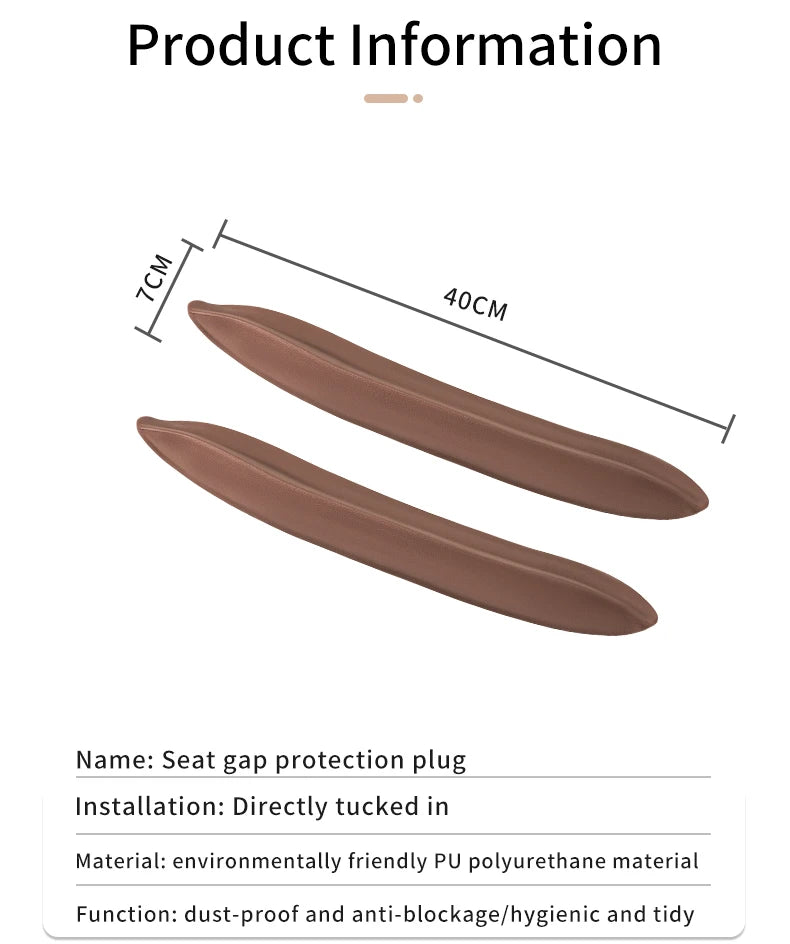 Product Information

7CM

40CM

Name: Seat gap protection plug

Installation: Directly tucked in

Material: environmentally friendly PU polyurethane material

Function: dust-proof and anti-blockage/hygienic and tidy